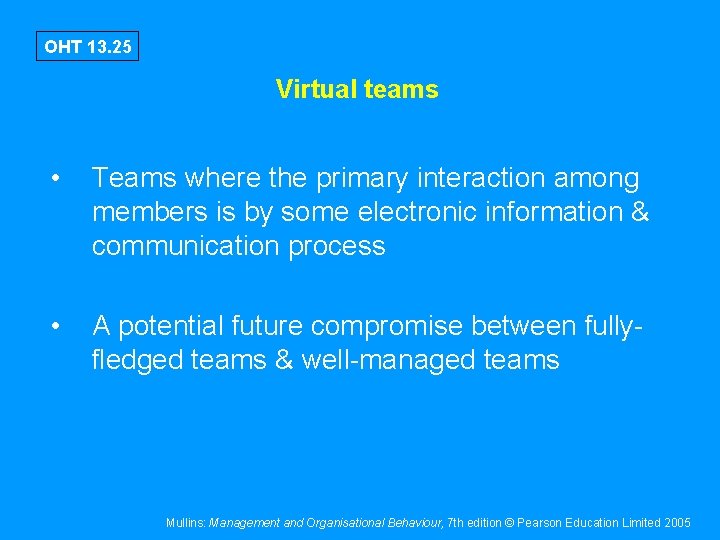 OHT 13.25

Virtual teams

• Teams where the primary interaction among members is by some electronic information & communication process

• A potential future compromise between fully-fledged teams & well-managed teams

Mullins: Management and Organisational Behaviour, 7th edition © Pearson Education Limited 2005